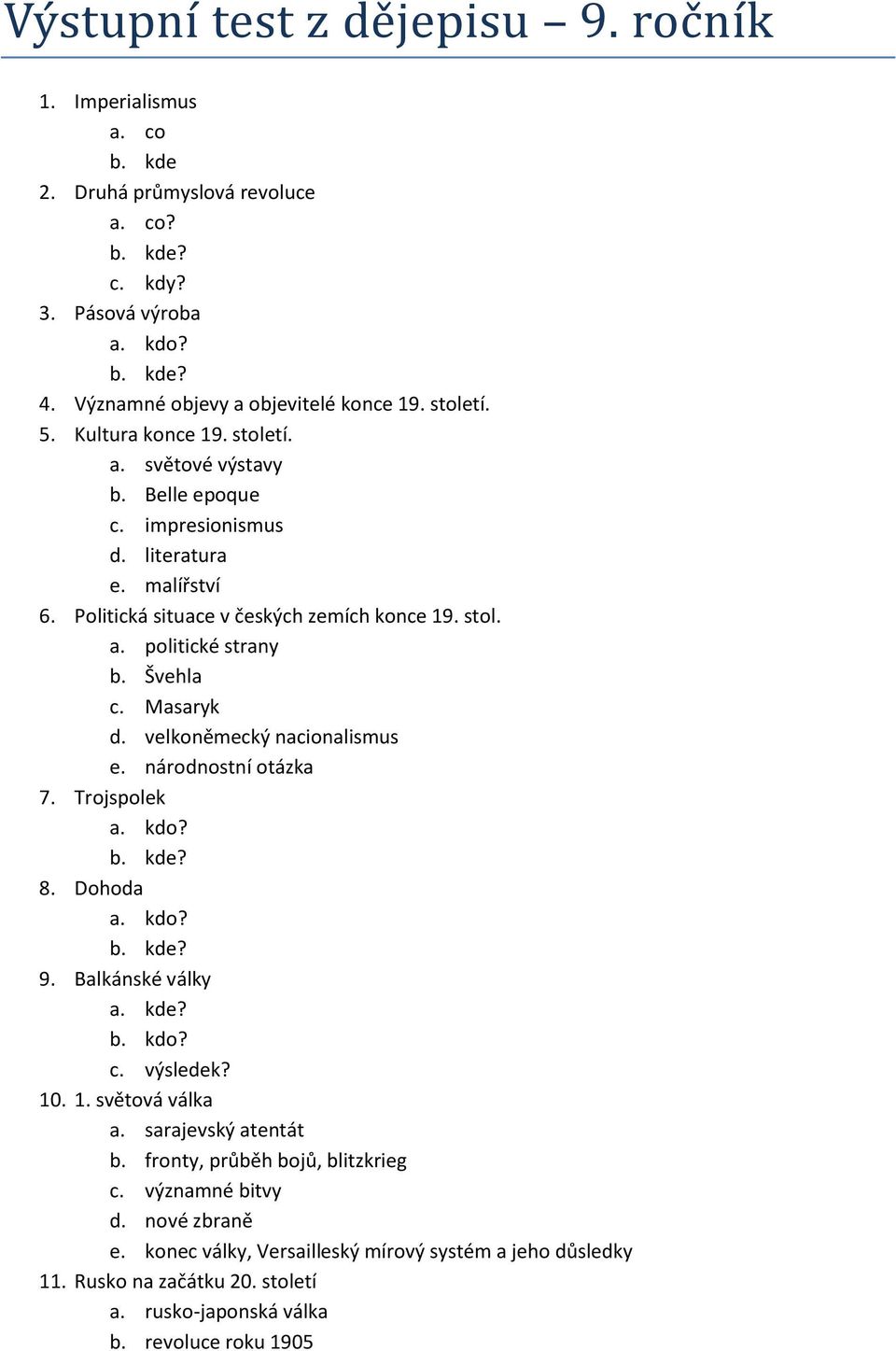 Výstupní test z dějepisu – 9. ročník

1. Imperialismus
a. co
b. kde
2. Druhá průmyslová revoluce
a. co?
b. kde?
c. kdy?
3. Pásová výroba
a. kdo?
b. kde?
4. Významné objevy a objevitelé konce 19. století.
5. Kultura konce 19. století.
a. světové výstavy
b. Belle epoque
c. impresionismus
d. literatura
e. malířství
6. Politická situace v českých zemích konce 19. stol.
a. politické strany
b. Švehla
c. Masaryk
d. velkoněmecký nacionalismus
e. národnostní otázka
7. Trojspolek
a. kdo?
b. kde?
8. Dohoda
a. kdo?
b. kde?
9. Balkánské války
a. kde?
b. kdo?
c. výsledek?
10. 1. světová válka
a. sarajevský atentát
b. fronty, průběh bojů, blitzkrieg
c. významné bitvy
d. nové zbraně
e. konec války, Versailleský mírový systém a jeho důsledky
11. Rusko na začátku 20. století
a. rusko-japonská válka
b. revoluce roku 1905